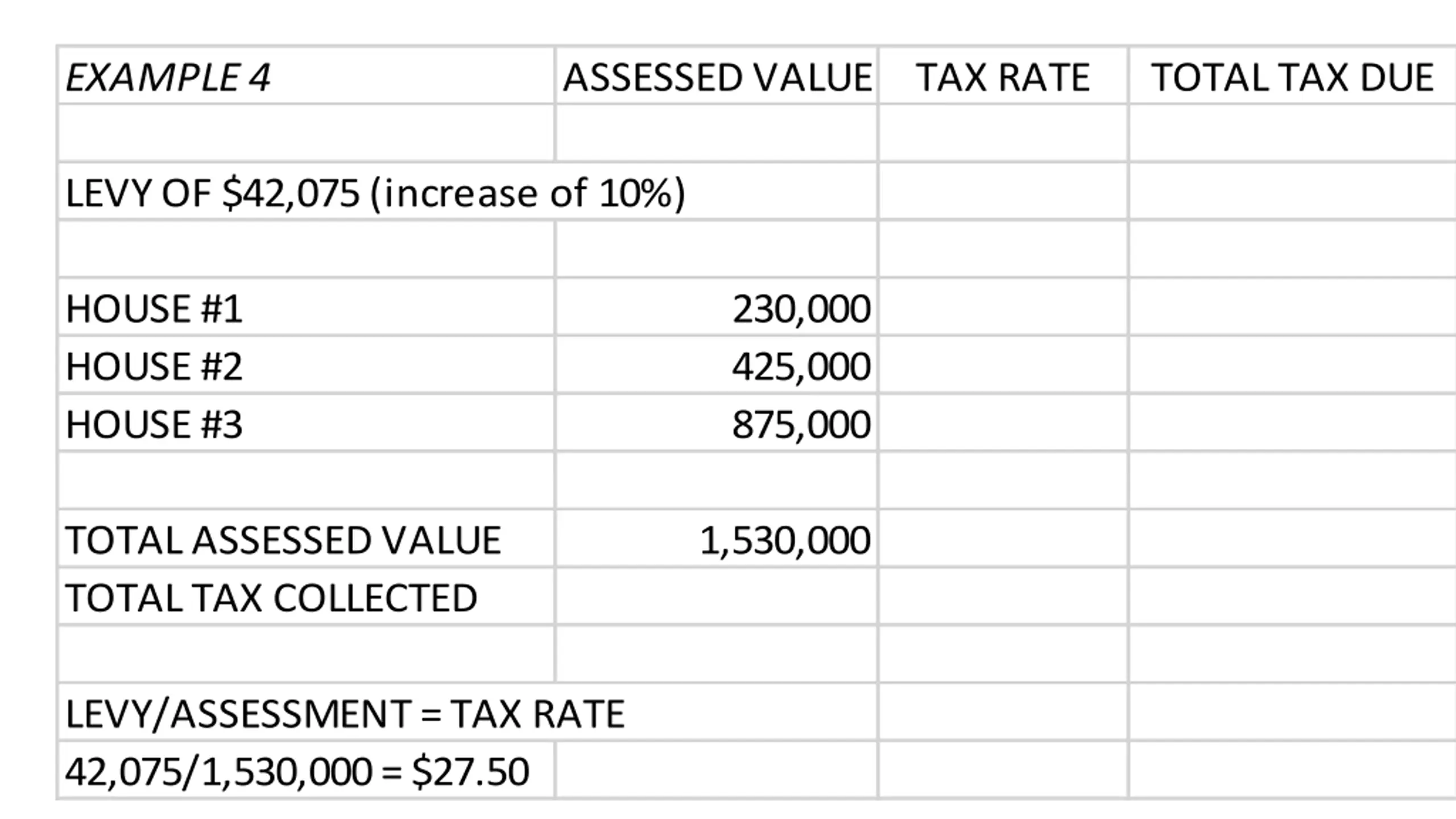 | EXAMPLE 4 | ASSESSED VALUE | TAX RATE | TOTAL TAX DUE |
|---|---|---|---|
| | | | |
| LEVY OF \$42,075 (increase of 10%) | | | |
| | | | |
| HOUSE #1 | 230,000 | | |
| HOUSE #2 | 425,000 | | |
| HOUSE #3 | 875,000 | | |
| | | | |
| TOTAL ASSESSED VALUE | 1,530,000 | | |
| TOTAL TAX COLLECTED | | | |
| | | | |
| LEVY/ASSESSMENT = TAX RATE | | | |
| 42,075/1,530,000 = \$27.50 | | | |